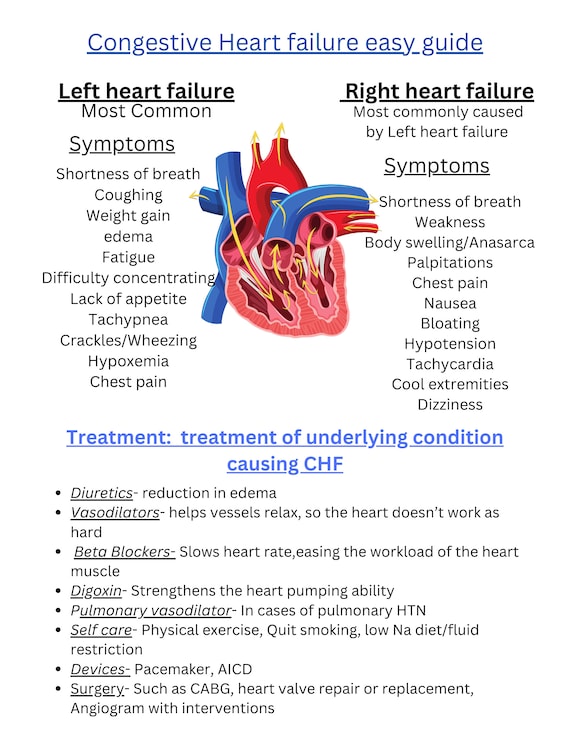 Congestive Heart failure easy guide

Left heart failure
Most Common

Symptoms

Shortness of breath
Coughing
Weight gain
edema
Fatigue
Difficulty concentrating
Lack of appetite
Tachypnea
Crackles/Wheezing
Hypoxemia
Chest pain

Right heart failure
Most commonly caused by Left heart failure

Symptoms

Shortness of breath
Weakness
Body swelling/Anasarca
Palpitations
Chest pain
Nausea
Bloating
Hypotension
Tachycardia
Cool extremities
Dizziness

Treatment: treatment of underlying condition causing CHF

- Diuretics- reduction in edema
- Vasodilators- helps vessels relax, so the heart doesn't work as hard
- Beta Blockers- Slows heart rate,easing the workload of the heart muscle
- Digoxin- Strengthens the heart pumping ability
- Pulmonary vasodilator- In cases of pulmonary HTN
- Self care- Physical exercise, Quit smoking, low Na diet/fluid restriction
- Devices- Pacemaker, AICD
- Surgery- Such as CABG, heart valve repair or replacement, Angiogram with interventions